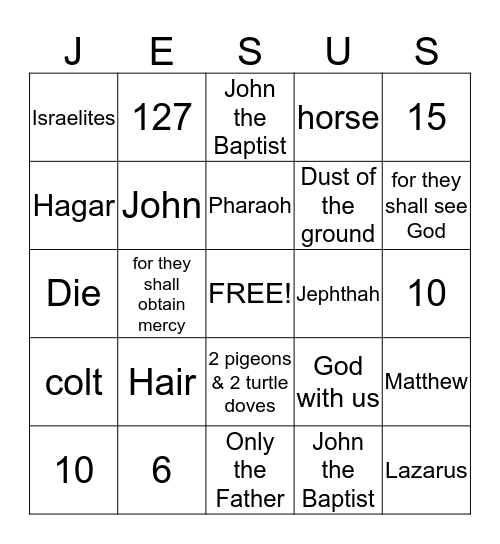 | J | E | S | U | S |
|---|---|---|---|---|
| Israelites | 127 | John the Baptist | horse | 15 |
| Hagar | John | Pharaoh | Dust of the ground | for they shall see God |
| Die | for they shall obtain mercy | FREE! | Jephthah | 10 |
| colt | Hair | 2 pigeons & 2 turtle doves | God with us | Matthew |
| 10 | 6 | Only the Father | John the Baptist | Lazarus |